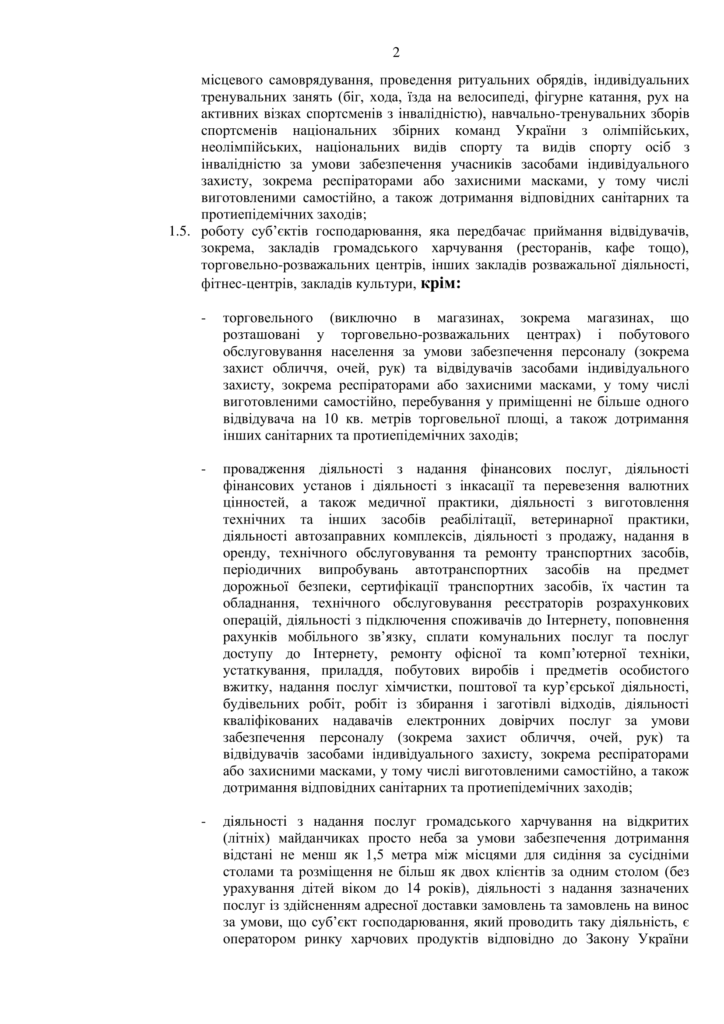 2

місцевого самоврядування, проведення ритуальних обрядів, індивідуальних тренувальних занять (біг, хода, їзда на велосипеді, фігурне катання, рух на активних візках спортсменів з інвалідністю), навчально-тренувальних зборів спортсменів національних збірних команд України з олімпійських, неолімпійських, національних видів спорту та видів спорту осіб з інвалідністю за умови забезпечення учасників засобами індивідуального захисту, зокрема респіраторами або захисними масками, у тому числі виготовленими самостійно, а також дотримання відповідних санітарних та протиепідемічних заходів;

1.5. роботу суб'єктів господарювання, яка передбачає приймання відвідувачів, зокрема, закладів громадського харчування (ресторанів, кафе тощо), торговельно-розважальних центрів, інших закладів розважальної діяльності, фітнес-центрів, закладів культури, крім:

- торговельного (виключно в магазинах, зокрема магазинах, що розташовані у торговельно-розважальних центрах) і побутового обслуговування населення за умови забезпечення персоналу (зокрема захист обличчя, очей, рук) та відвідувачів засобами індивідуального захисту, зокрема респіраторами або захисними масками, у тому числі виготовленими самостійно, перебування у приміщенні не більше одного відвідувача на 10 кв. метрів торговельної площі, а також дотримання інших санітарних та протиепідемічних заходів;

- провадження діяльності з надання фінансових послуг, діяльності фінансових установ і діяльності з інкасації та перевезення валютних цінностей, а також медичної практики, діяльності з виготовлення технічних та інших засобів реабілітації, ветеринарної практики, діяльності автозаправних комплексів, діяльності з продажу, надання в оренду, технічного обслуговування та ремонту транспортних засобів, періодичних випробувань автотранспортних засобів на предмет дорожньої безпеки, сертифікації транспортних засобів, їх частин та обладнання, технічного обслуговування реєстраторів розрахункових операцій, діяльності з підключення споживачів до Інтернету, поповнення рахунків мобільного зв'язку, сплати комунальних послуг та послуг доступу до Інтернету, ремонту офісної та комп'ютерної техніки, устаткування, приладдя, побутових виробів і предметів особистого вжитку, надання послуг хімчистки, поштової та кур'єрської діяльності, будівельних робіт, робіт із збирання і заготівлі відходів, діяльності кваліфікованих надавачів електронних довірчих послуг за умови забезпечення персоналу (зокрема захист обличчя, очей, рук) та відвідувачів засобами індивідуального захисту, зокрема респіраторами або захисними масками, у тому числі виготовленими самостійно, а також дотримання відповідних санітарних та протиепідемічних заходів;

- діяльності з надання послуг громадського харчування на відкритих (літніх) майданчиках просто неба за умови забезпечення дотримання відстані не менш як 1,5 метра між місцями для сидіння за сусідніми столами та розміщення не більш як двох клієнтів за одним столом (без урахування дітей віком до 14 років), діяльності з надання зазначених послуг із здійсненням адресної доставки замовлень та замовлень на винос за умови, що суб'єкт господарювання, який проводить таку діяльність, є оператором ринку харчових продуктів відповідно до Закону України